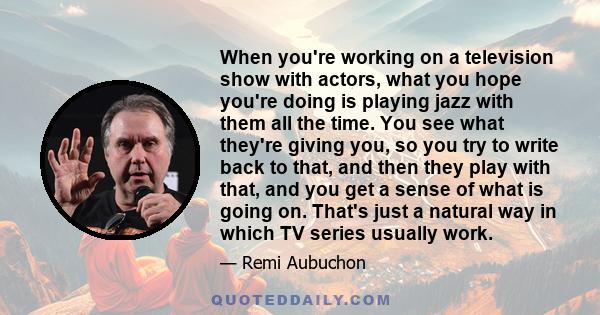 When you're working on a television show with actors, what you hope you're doing is playing jazz with them all the time. You see what they're giving you, so you try to write back to that, and then they play with that, and you get a sense of what is going on. That's just a natural way in which TV series usually work.

— Remi Aubuchon

QUOTEDDAILY.COM